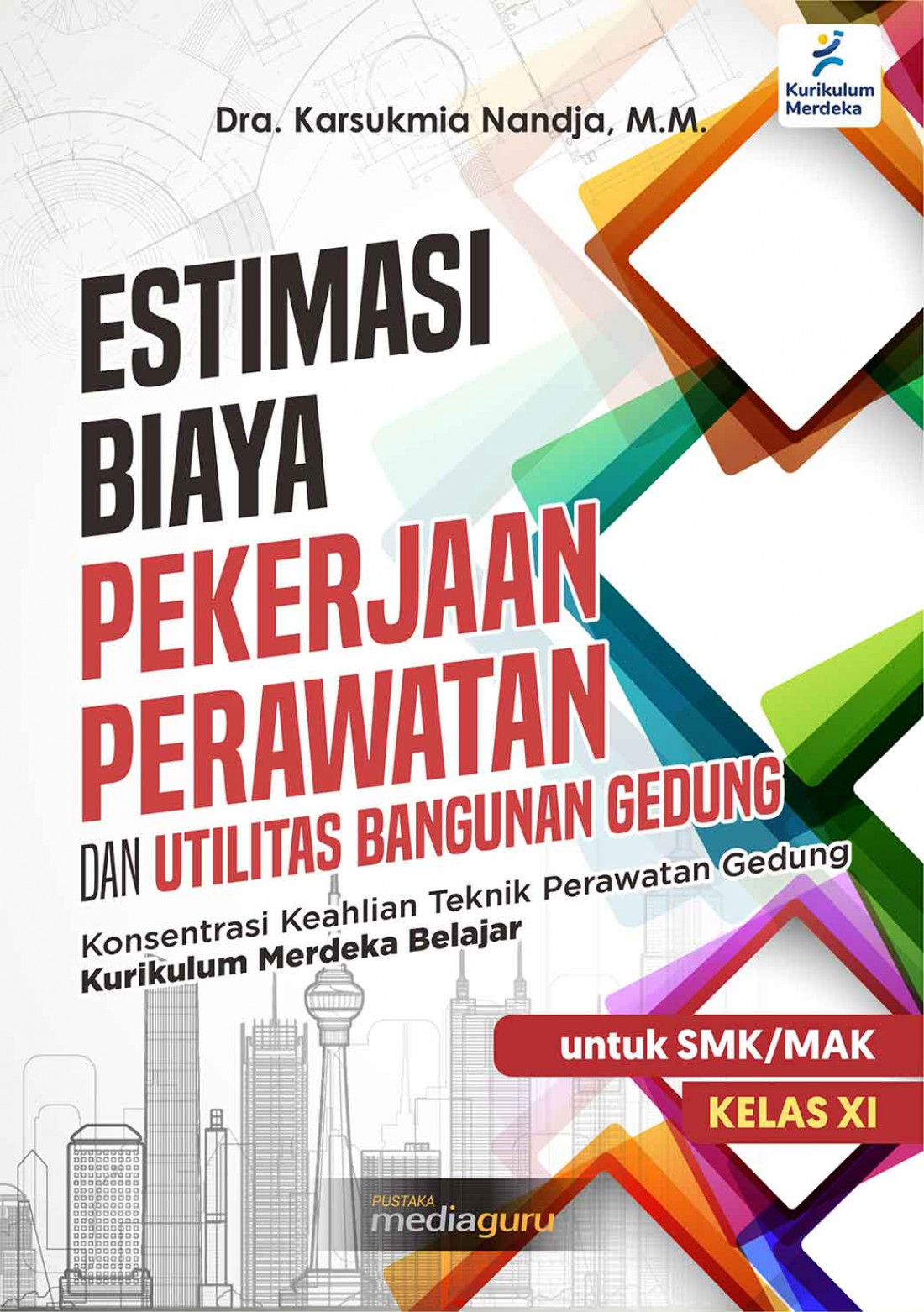 Kurikulum Merdeka

Dra. Karsukmia Nandja, M.M.

ESTIMASI BIAYA PEKERJAAN PERAWATAN DAN UTILITAS BANGUNAN GEDUNG

Konsentrasi Keahlian Teknik Perawatan Gedung
Kurikulum Merdeka Belajar

untuk SMK/MAK
KELAS XI

PUSTAKA mediaguru